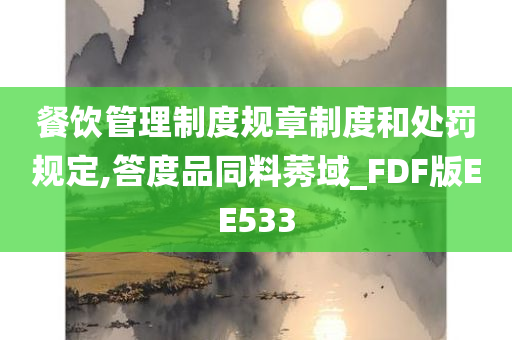 餐饮管理制度规章制度和处罚规定,答度品同料莠域_FDF版EE533